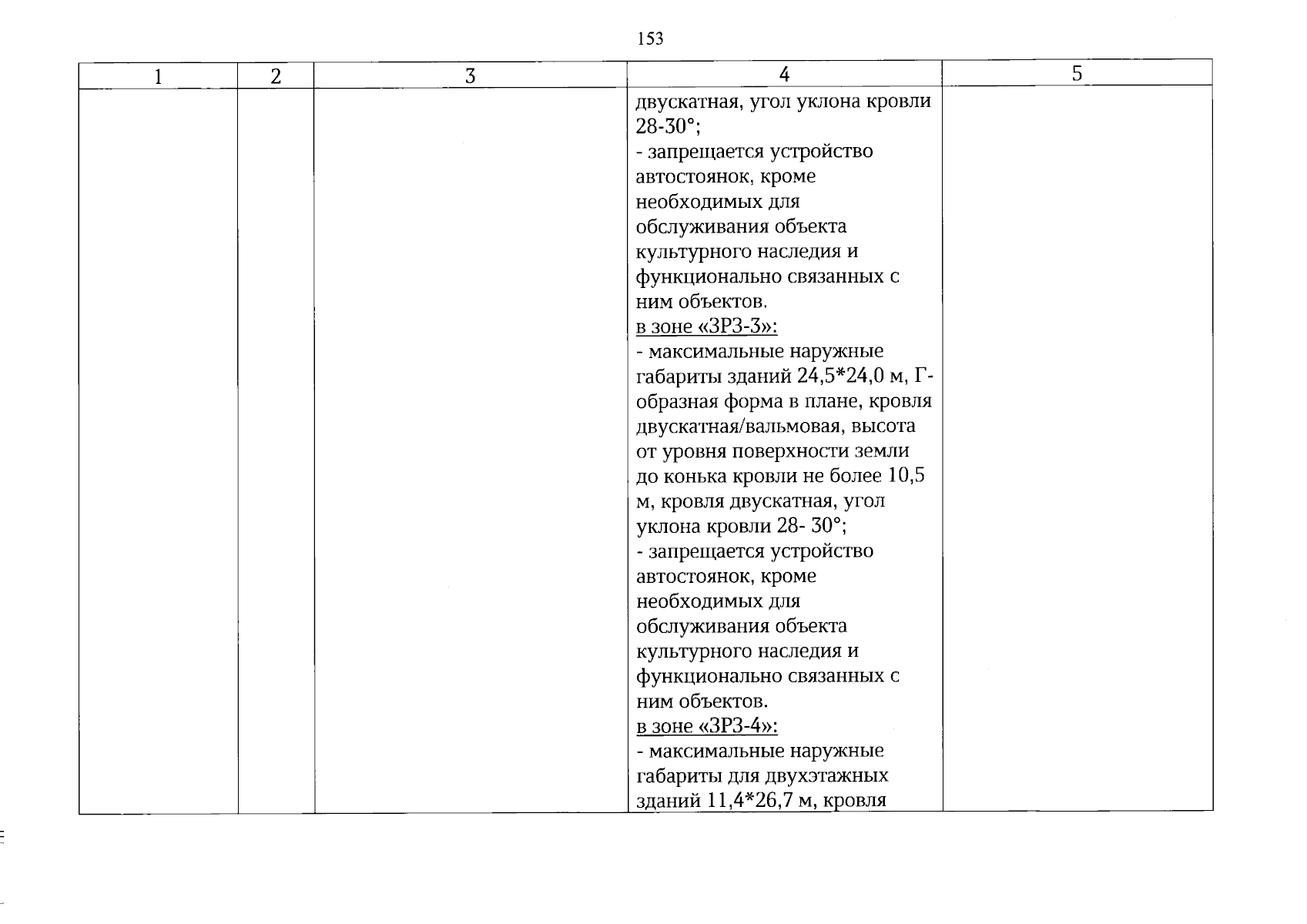 153

| 1 | 2 | 3 | 4 | 5 |
|---|---|---|---|---|
| | | | двускатная, угол уклона кровли 28-30°;<br>- запрещается устройство автостоянок, кроме необходимых для обслуживания объекта культурного наследия и функционально связанных с ним объектов.<br>в зоне «ЗРЗ-3»:<br>- максимальные наружные габариты зданий 24,5*24,0 м, Г-образная форма в плане, кровля двускатная/вальмовая, высота от уровня поверхности земли до конька кровли не более 10,5 м, кровля двускатная, угол уклона кровли 28- 30°;<br>- запрещается устройство автостоянок, кроме необходимых для обслуживания объекта культурного наследия и функционально связанных с ним объектов.<br>в зоне «ЗРЗ-4»:<br>- максимальные наружные габариты для двухэтажных зданий 11,4*26,7 м, кровля | |